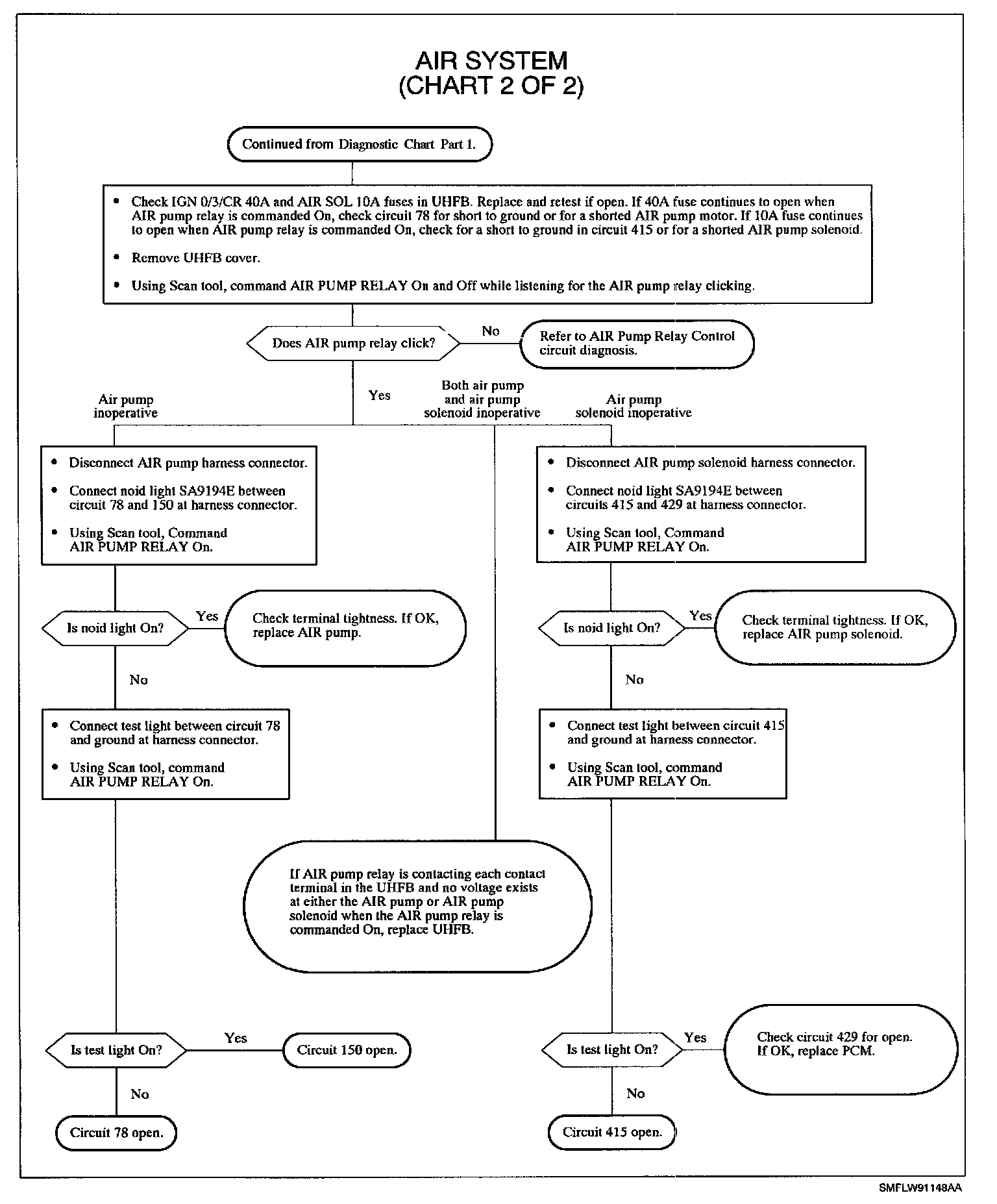 AIR SYSTEM
(CHART 2 OF 2)

Continued from Diagnostic Chart Part 1.

• Check IGN 0/3/CR 40A and AIR SOL 10A fuses in UHFB. Replace and retest if open. If 40A fuse continues to open when AIR pump relay is commanded On, check circuit 78 for short to ground or for a shorted AIR pump motor. If 10A fuse continues to open when AIR pump relay is commanded On, check for a short to ground in circuit 415 or for a shorted AIR pump solenoid.

• Remove UHFB cover.

• Using Scan tool, command AIR PUMP RELAY On and Off while listening for the AIR pump relay clicking.

Does AIR pump relay click?

No

Refer to AIR Pump Relay Control circuit diagnosis.

Yes

Air pump inoperative

Both air pump and air pump solenoid inoperative

Air pump solenoid inoperative

• Disconnect AIR pump harness connector.

• Connect noid light SA9194E between circuit 78 and 150 at harness connector.

• Using Scan tool, Command AIR PUMP RELAY On.

Is noid light On?

Yes

Check terminal tightness. If OK, replace AIR pump.

No

• Connect test light between circuit 78 and ground at harness connector.

• Using Scan tool, command AIR PUMP RELAY On.

Is test light On?

Yes

Circuit 150 open.

No

Circuit 78 open.

If AIR pump relay is contacting each contact terminal in the UHFB and no voltage exists at either the AIR pump or AIR pump solenoid when the AIR pump relay is commanded On, replace UHFB.

• Disconnect AIR pump solenoid harness connector.

• Connect noid light SA9194E between circuits 415 and 429 at harness connector.

• Using Scan tool, Command AIR PUMP RELAY On.

Is noid light On?

Yes

Check terminal tightness. If OK, replace AIR pump solenoid.

No

• Connect test light between circuit 415 and ground at harness connector.

• Using Scan tool, command AIR PUMP RELAY On.

Is test light On?

Yes

Check circuit 429 for open. If OK, replace PCM.

No

Circuit 415 open.

SMFLW91148AA